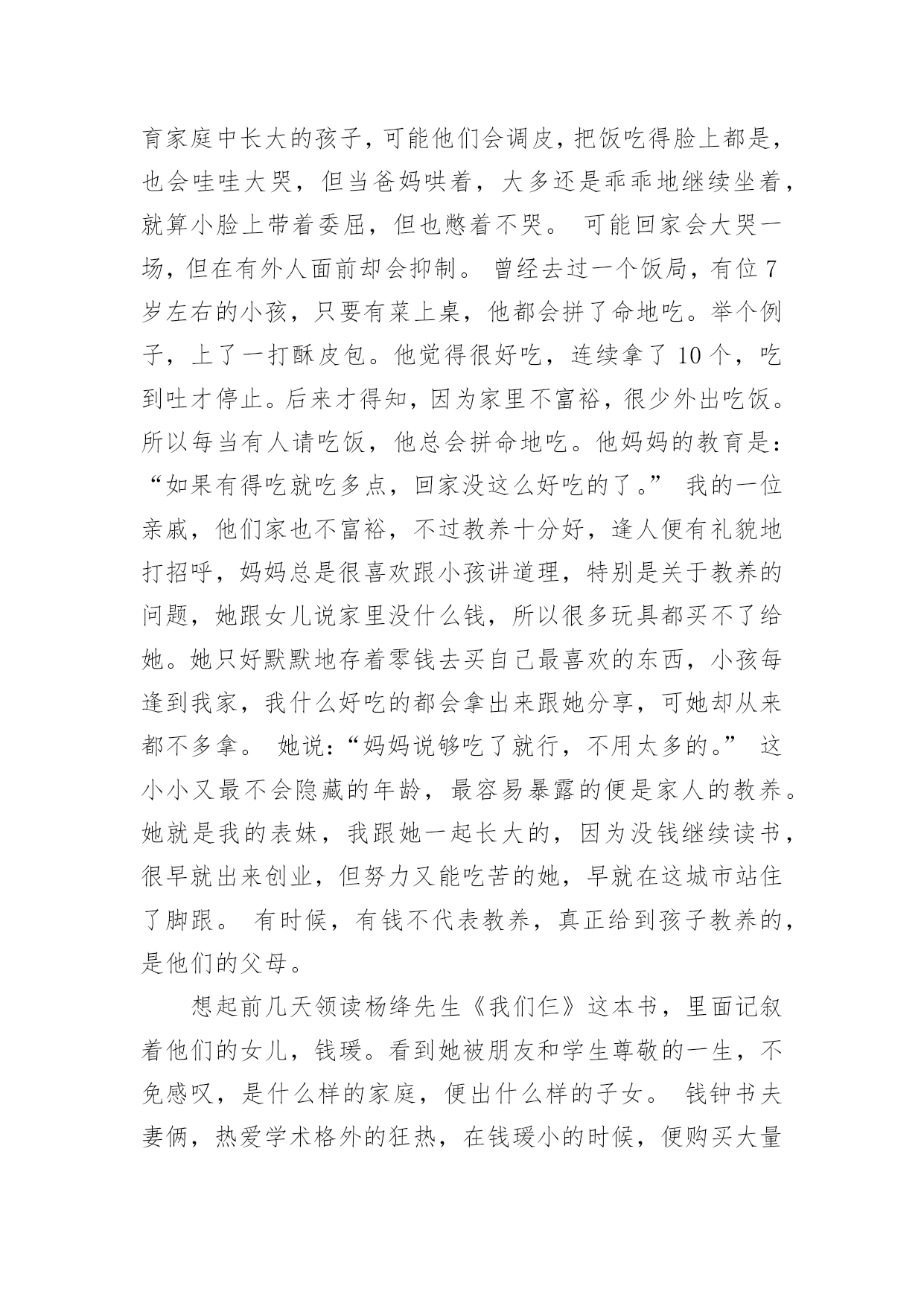 育家庭中长大的孩子，可能他们会调皮，把饭吃得脸上都是，也会哇哇大哭，但当爸妈哄着，大多还是乖乖地继续坐着，就算小脸上带着委屈，但也憋着不哭。 可能回家会大哭一场，但在有外人面前却会抑制。 曾经去过一个饭局，有位7岁左右的小孩，只要有菜上桌，他都会拼了命地吃。举个例子，上了一打酥皮包。他觉得很好吃，连续拿了10个，吃到吐才停止。后来才得知，因为家里不富裕，很少外出吃饭。所以每当有人请吃饭，他总会拼命地吃。他妈妈的教育是：“如果有得吃就吃多点，回家没这么好吃的了。” 我的一位亲戚，他们家也不富裕，不过教养十分好，逢人便有礼貌地打招呼，妈妈总是很喜欢跟小孩讲道理，特别是关于教养的问题，她跟女儿说家里没什么钱，所以很多玩具都买不了给她。她只好默默地存着零钱去买自己最喜欢的东西，小孩每逢到我家，我什么好吃的都会拿出来跟她分享，可她却从来都不多拿。 她说：“妈妈说够吃了就行，不用太多的。” 这小小又最不会隐藏的年龄，最容易暴露的便是家人的教养。她就是我的表妹，我跟她一起长大的，因为没钱继续读书，很早就出来创业，但努力又能吃苦的她，早就在这城市站住了脚跟。 有时候，有钱不代表教养，真正给到孩子教养的，是他们的父母。

想起前几天领读杨绛先生《我们仨》这本书，里面记叙着他们的女儿，钱瑗。看到她被朋友和学生尊敬的一生，不免感叹，是什么样的家庭，便出什么样的子女。 钱钟书夫妻俩，热爱学术格外的狂热，在钱瑗小的时候，便购买大量